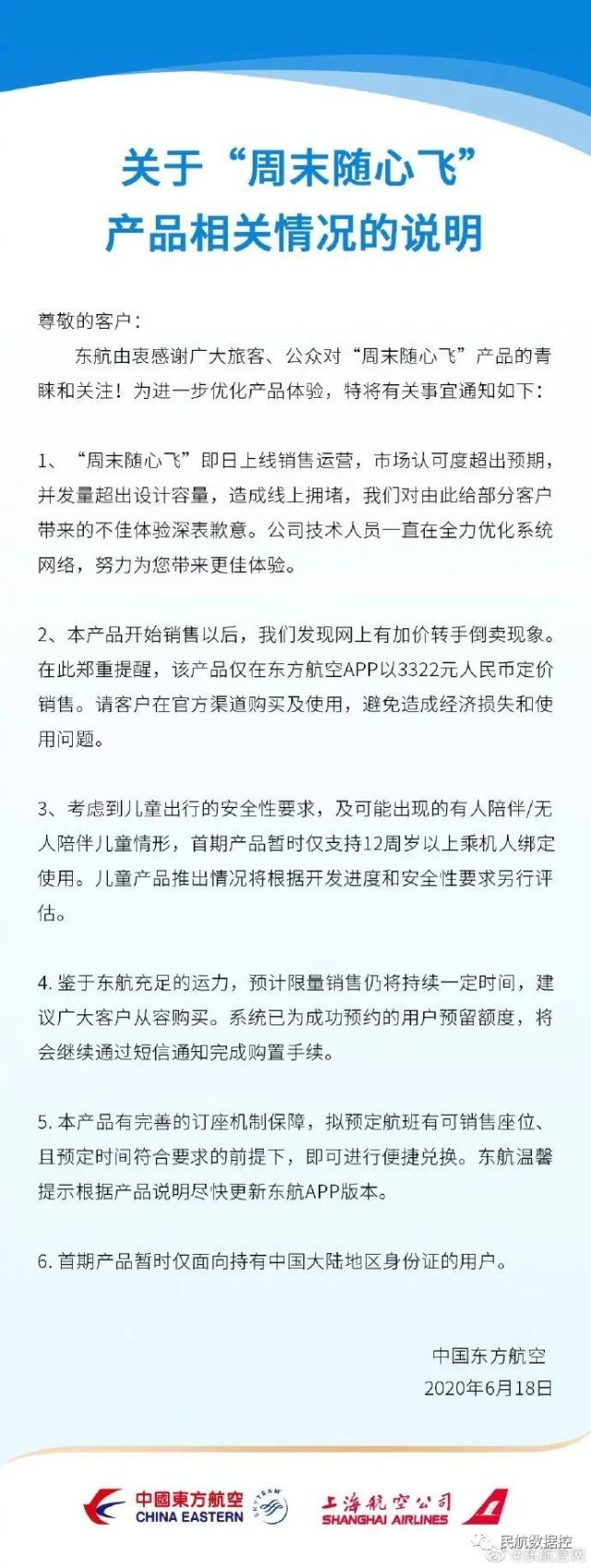 关于“周末随心飞”
产品相关情况的说明

尊敬的客户：

东航由衷感谢广大旅客、公众对“周末随心飞”产品的青睐和关注！为进一步优化产品体验，特将有关事宜通知如下：

1、“周末随心飞”即日上线销售运营，市场认可度超出预期，并发量超出设计容量，造成线上拥堵，我们对由此给部分客户带来的不佳体验深表歉意。公司技术人员一直在全力优化系统网络，努力为您带来更佳体验。

2、本产品开始销售以后，我们发现网上有加价转手倒卖现象。在此郑重提醒，该产品仅在东方航空APP以3322元人民币定价销售。请客户在官方渠道购买及使用，避免造成经济损失和使用问题。

3、考虑到儿童出行的安全性要求，及可能出现的有人陪伴/无人陪伴儿童情形，首期产品暂时仅支持12周岁以上乘机人绑定使用。儿童产品推出情况将根据开发进度和安全性要求另行评估。

4. 鉴于东航充足的运力，预计限量销售仍将持续一定时间，建议广大客户从容购买。系统已为成功预约的用户预留额度，将会继续通过短信通知完成购置手续。

5. 本产品有完善的订座机制保障，拟预定航班有可销售座位、且预定时间符合要求的前提下，即可进行便捷兑换。东航温馨提示根据产品说明尽快更新东航APP版本。

6. 首期产品暂时仅面向持有中国大陆地区身份证的用户。

中国东方航空
2020年6月18日

中國東方航空 CHINA EASTERN SKYTEAM 上海航空公司 SHANGHAI AIRLINES

民航数据控
@东航官网